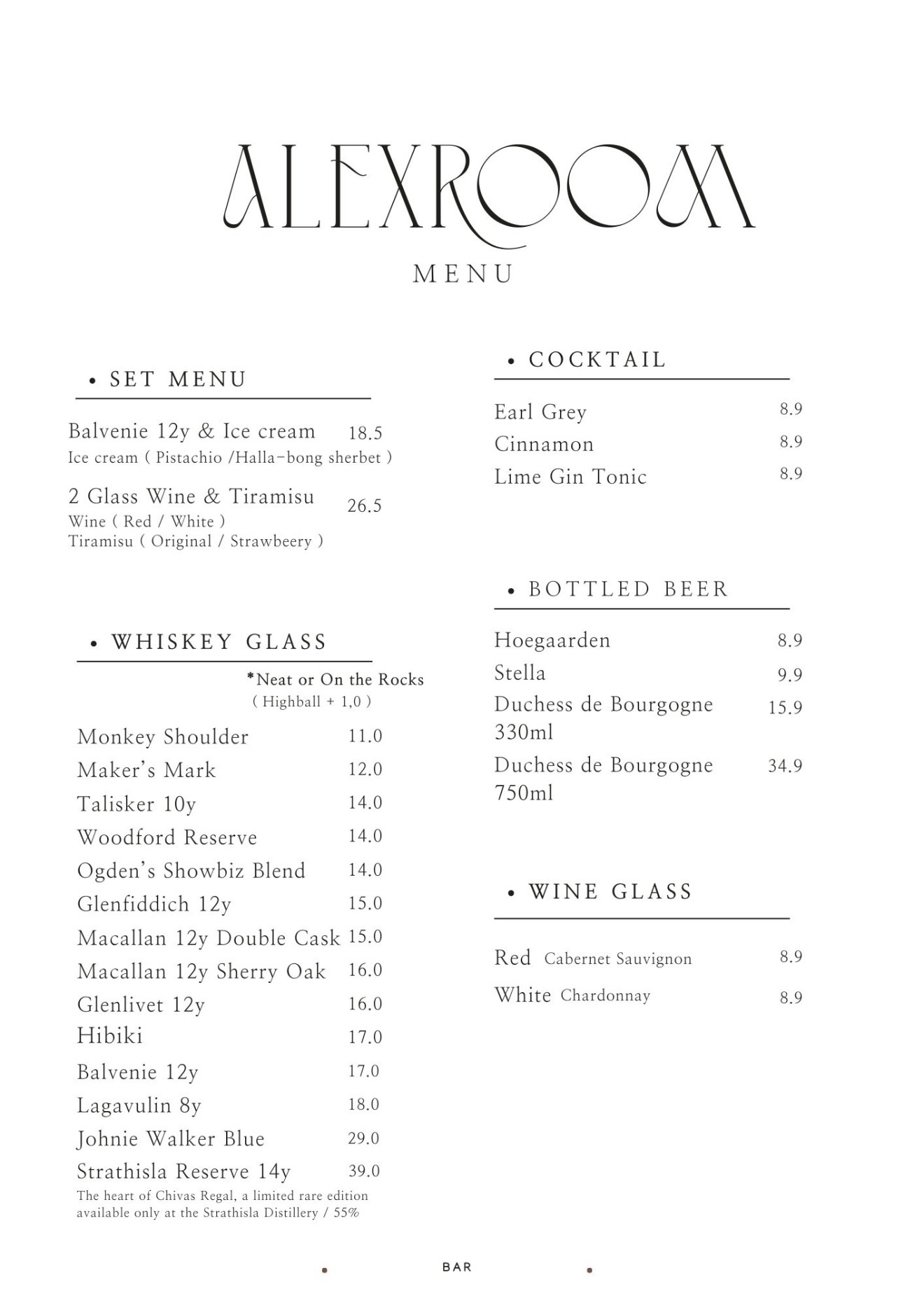 ALEXROOM
MENU

• SET MENU

Balvenie 12y & Ice cream 18.5
Ice cream ( Pistachio /Halla-bong sherbet )

2 Glass Wine & Tiramisu 26.5
Wine ( Red / White )
Tiramisu ( Original / Strawbeery )

• WHISKEY GLASS

*Neat or On the Rocks
( Highball + 1,0 )

Monkey Shoulder 11.0
Maker's Mark 12.0
Talisker 10y 14.0
Woodford Reserve 14.0
Ogden's Showbiz Blend 14.0
Glenfiddich 12y 15.0
Macallan 12y Double Cask 15.0
Macallan 12y Sherry Oak 16.0
Glenlivet 12y 16.0
Hibiki 17.0
Balvenie 12y 17.0
Lagavulin 8y 18.0
Johnie Walker Blue 29.0
Strathisla Reserve 14y 39.0
The heart of Chivas Regal, a limited rare edition available only at the Strathisla Distillery / 55%

• COCKTAIL

Earl Grey 8.9
Cinnamon 8.9
Lime Gin Tonic 8.9

• BOTTLED BEER

Hoegaarden 8.9
Stella 9.9
Duchess de Bourgogne 330ml 15.9
Duchess de Bourgogne 750ml 34.9

• WINE GLASS

Red Cabernet Sauvignon 8.9
White Chardonnay 8.9

BAR